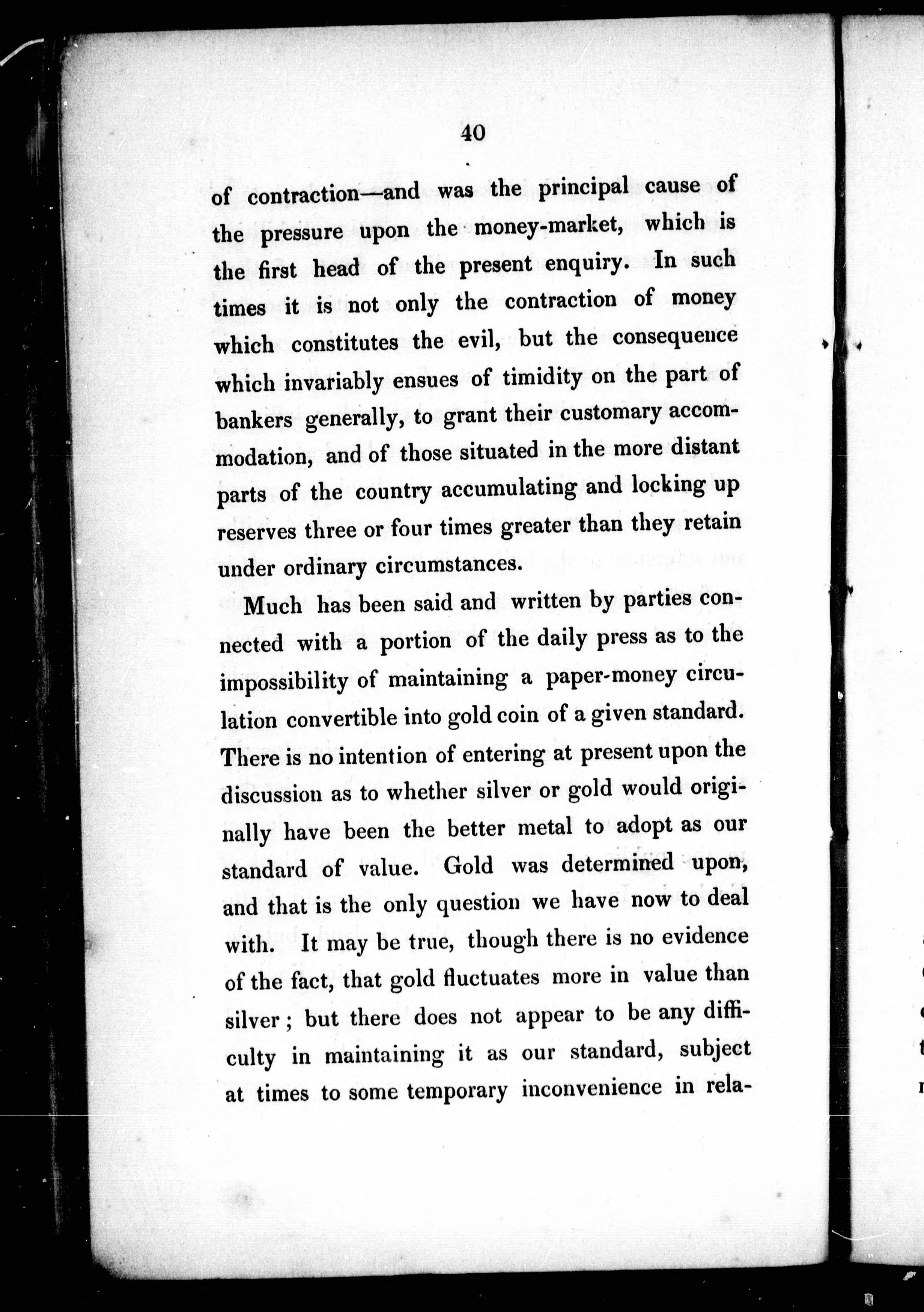 40

of contraction—and was the principal cause of the pressure upon the money-market, which is the first head of the present enquiry. In such times it is not only the contraction of money which constitutes the evil, but the consequence which invariably ensues of timidity on the part of bankers generally, to grant their customary accommodation, and of those situated in the more distant parts of the country accumulating and locking up reserves three or four times greater than they retain under ordinary circumstances.

Much has been said and written by parties connected with a portion of the daily press as to the impossibility of maintaining a paper-money circulation convertible into gold coin of a given standard. There is no intention of entering at present upon the discussion as to whether silver or gold would originally have been the better metal to adopt as our standard of value. Gold was determined upon, and that is the only question we have now to deal with. It may be true, though there is no evidence of the fact, that gold fluctuates more in value than silver; but there does not appear to be any difficulty in maintaining it as our standard, subject at times to some temporary inconvenience in rela-